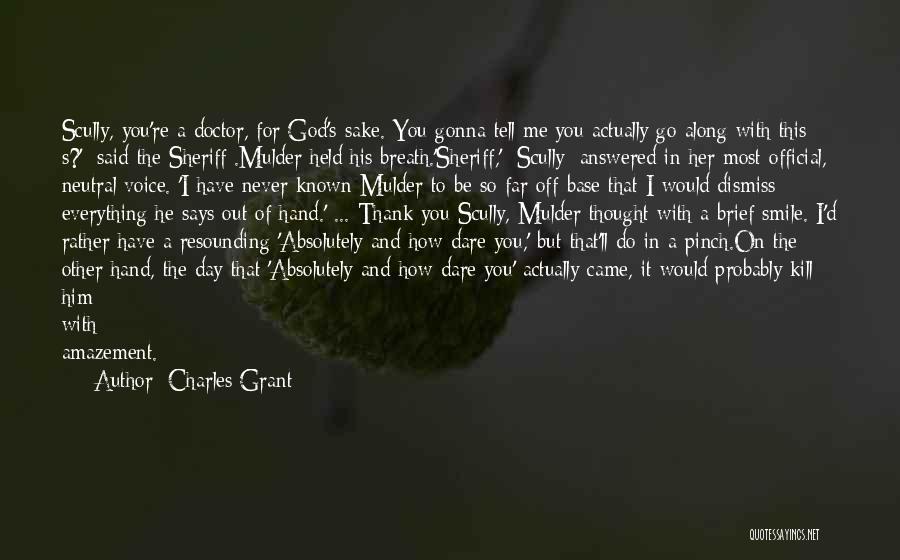 Scully, you're a doctor, for God's sake. You gonna tell me you actually go along with this s?' said the Sheriff .Mulder held his breath.'Sheriff,' Scully answered in her most official, neutral voice. 'I have never known Mulder to be so far off base that I would dismiss everything he says out of hand.' ... Thank you Scully, Mulder thought with a brief smile. I'd rather have a resounding 'Absolutely and how dare you,' but that'll do in a pinch.On the other hand, the day that 'Absolutely and how dare you' actually came, it would probably kill him
with
amazement.

Author: Charles Grant

QUOTESSAYINGS.NET